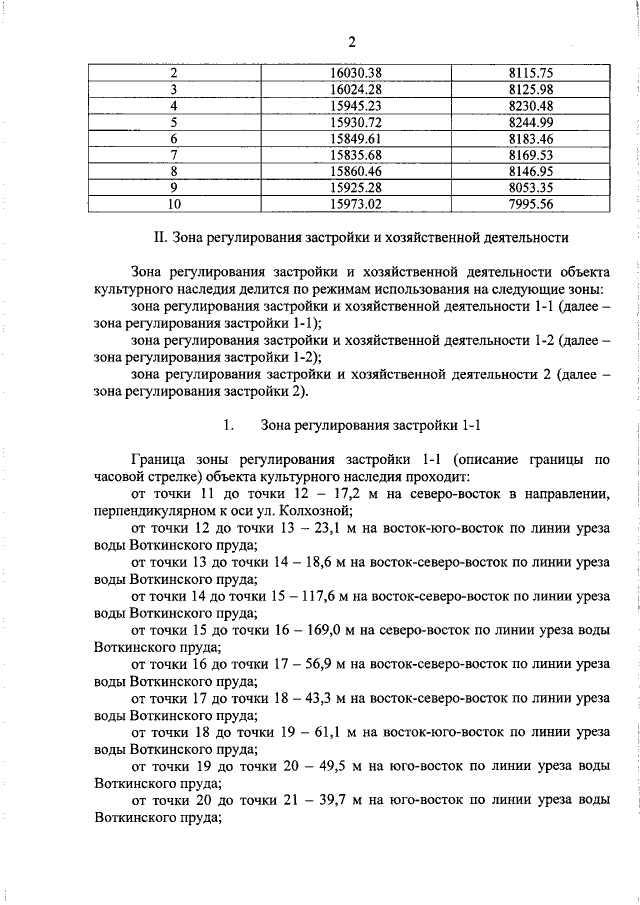 2

| 2 | 16030.38 | 8115.75 |
|---|---|---|
| 3 | 16024.28 | 8125.98 |
| 4 | 15945.23 | 8230.48 |
| 5 | 15930.72 | 8244.99 |
| 6 | 15849.61 | 8183.46 |
| 7 | 15835.68 | 8169.53 |
| 8 | 15860.46 | 8146.95 |
| 9 | 15925.28 | 8053.35 |
| 10 | 15973.02 | 7995.56 |

II. Зона регулирования застройки и хозяйственной деятельности

Зона регулирования застройки и хозяйственной деятельности объекта культурного наследия делится по режимам использования на следующие зоны:

зона регулирования застройки и хозяйственной деятельности 1-1 (далее – зона регулирования застройки 1-1);

зона регулирования застройки и хозяйственной деятельности 1-2 (далее – зона регулирования застройки 1-2);

зона регулирования застройки и хозяйственной деятельности 2 (далее – зона регулирования застройки 2).

1. Зона регулирования застройки 1-1

Граница зоны регулирования застройки 1-1 (описание границы по часовой стрелке) объекта культурного наследия проходит:

от точки 11 до точки 12 – 17,2 м на северо-восток в направлении, перпендикулярном к оси ул. Колхозной;

от точки 12 до точки 13 – 23,1 м на восток-юго-восток по линии уреза воды Воткинского пруда;

от точки 13 до точки 14 – 18,6 м на восток-северо-восток по линии уреза воды Воткинского пруда;

от точки 14 до точки 15 – 117,6 м на восток-северо-восток по линии уреза воды Воткинского пруда;

от точки 15 до точки 16 – 169,0 м на северо-восток по линии уреза воды Воткинского пруда;

от точки 16 до точки 17 – 56,9 м на восток-северо-восток по линии уреза воды Воткинского пруда;

от точки 17 до точки 18 – 43,3 м на восток-северо-восток по линии уреза воды Воткинского пруда;

от точки 18 до точки 19 – 61,1 м на восток-юго-восток по линии уреза воды Воткинского пруда;

от точки 19 до точки 20 – 49,5 м на юго-восток по линии уреза воды Воткинского пруда;

от точки 20 до точки 21 – 39,7 м на юго-восток по линии уреза воды Воткинского пруда;